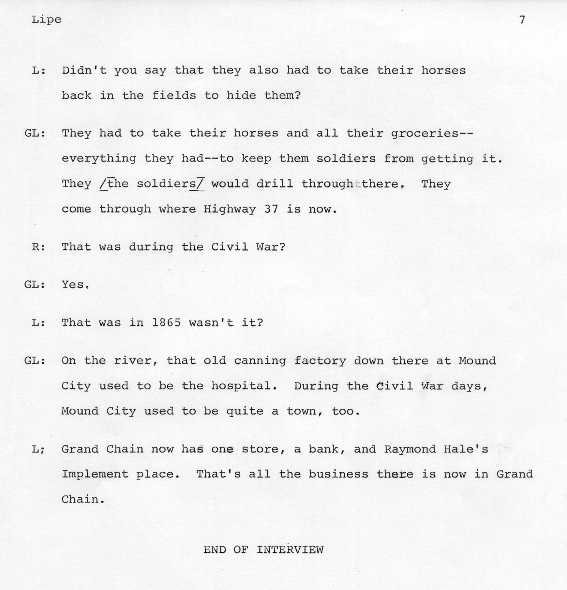 Lipe 7

L: Didn't you say that they also had to take their horses back in the fields to hide them?

GL: They had to take their horses and all their groceries--everything they had--to keep them soldiers from getting it. They /the soldiers/ would drill through there. They come through where Highway 37 is now.

R: That was during the Civil War?

GL: Yes.

L: That was in 1865 wasn't it?

GL: On the river, that old canning factory down there at Mound City used to be the hospital. During the Civil War days, Mound City used to be quite a town, too.

L; Grand Chain now has one store, a bank, and Raymond Hale's Implement place. That's all the business there is now in Grand Chain.

END OF INTERVIEW